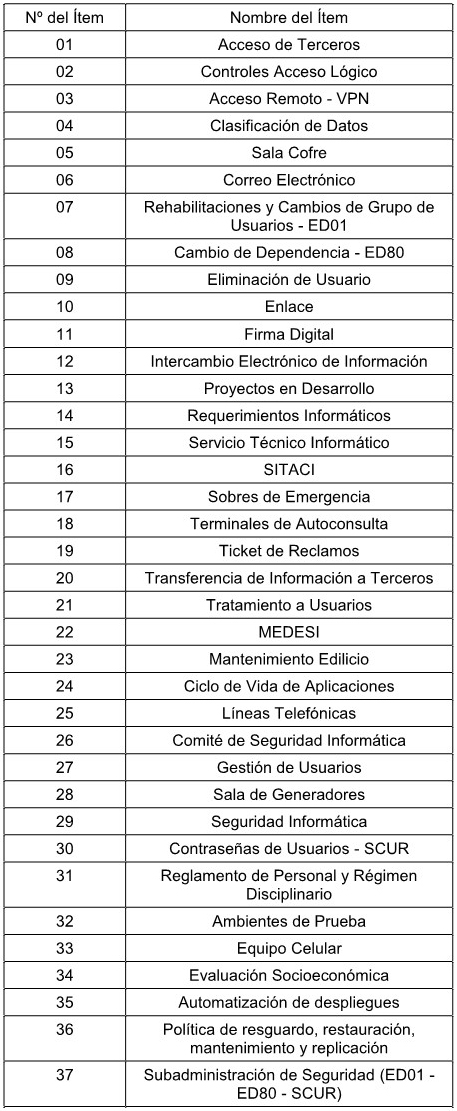 | Nº del Ítem | Nombre del Ítem |
|---|---|
| 01 | Acceso de Terceros |
| 02 | Controles Acceso Lógico |
| 03 | Acceso Remoto - VPN |
| 04 | Clasificación de Datos |
| 05 | Sala Cofre |
| 06 | Correo Electrónico |
| 07 | Rehabilitaciones y Cambios de Grupo de Usuarios - ED01 |
| 08 | Cambio de Dependencia - ED80 |
| 09 | Eliminación de Usuario |
| 10 | Enlace |
| 11 | Firma Digital |
| 12 | Intercambio Electrónico de Información |
| 13 | Proyectos en Desarrollo |
| 14 | Requerimientos Informáticos |
| 15 | Servicio Técnico Informático |
| 16 | SITACI |
| 17 | Sobres de Emergencia |
| 18 | Terminales de Autoconsulta |
| 19 | Ticket de Reclamos |
| 20 | Transferencia de Información a Terceros |
| 21 | Tratamiento a Usuarios |
| 22 | MEDESI |
| 23 | Mantenimiento Edilicio |
| 24 | Ciclo de Vida de Aplicaciones |
| 25 | Líneas Telefónicas |
| 26 | Comité de Seguridad Informática |
| 27 | Gestión de Usuarios |
| 28 | Sala de Generadores |
| 29 | Seguridad Informática |
| 30 | Contraseñas de Usuarios - SCUR |
| 31 | Reglamento de Personal y Régimen Disciplinario |
| 32 | Ambientes de Prueba |
| 33 | Equipo Celular |
| 34 | Evaluación Socioeconómica |
| 35 | Automatización de despliegues |
| 36 | Política de resguardo, restauración, mantenimiento y replicación |
| 37 | Subadministración de Seguridad (ED01 - ED80 - SCUR) |